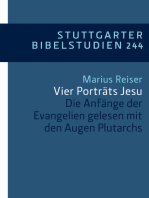 STUTTGARTER BIBELSTUDIEN 244

Marius Reiser

Vier Porträts Jesu

Die Anfänge der Evangelien gelesen mit den Augen Plutarchs